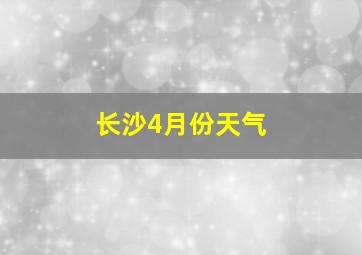 长沙4月份天气